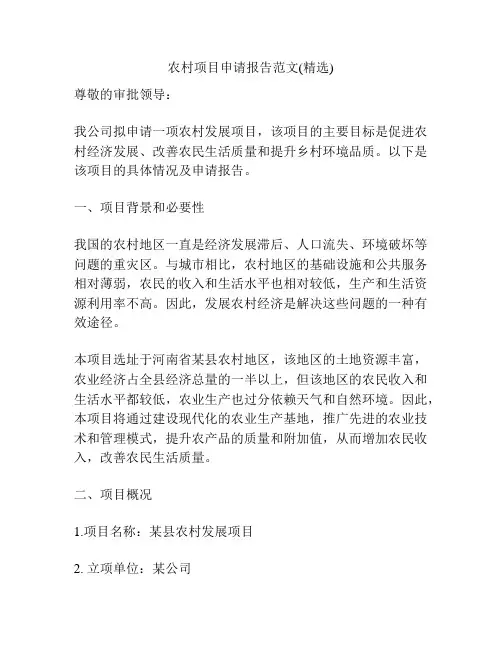 农村项目申请报告范文(精选)

尊敬的审批领导：

我公司拟申请一项农村发展项目，该项目的主要目标是促进农村经济发展、改善农民生活质量和提升乡村环境品质。以下是该项目的具体情况及申请报告。

一、项目背景和必要性

我国的农村地区一直是经济发展滞后、人口流失、环境破坏等问题的重灾区。与城市相比，农村地区的基础设施和公共服务相对薄弱，农民的收入和生活水平也相对较低，生产和生活资源利用率不高。因此，发展农村经济是解决这些问题的一种有效途径。

本项目选址于河南省某县农村地区，该地区的土地资源丰富，农业经济占全县经济总量的一半以上，但该地区的农民收入和生活水平都较低，农业生产也过分依赖天气和自然环境。因此，本项目将通过建设现代化的农业生产基地，推广先进的农业技术和管理模式，提升农产品的质量和附加值，从而增加农民收入，改善农民生活质量。

二、项目概况

1.项目名称：某县农村发展项目

2. 立项单位：某公司